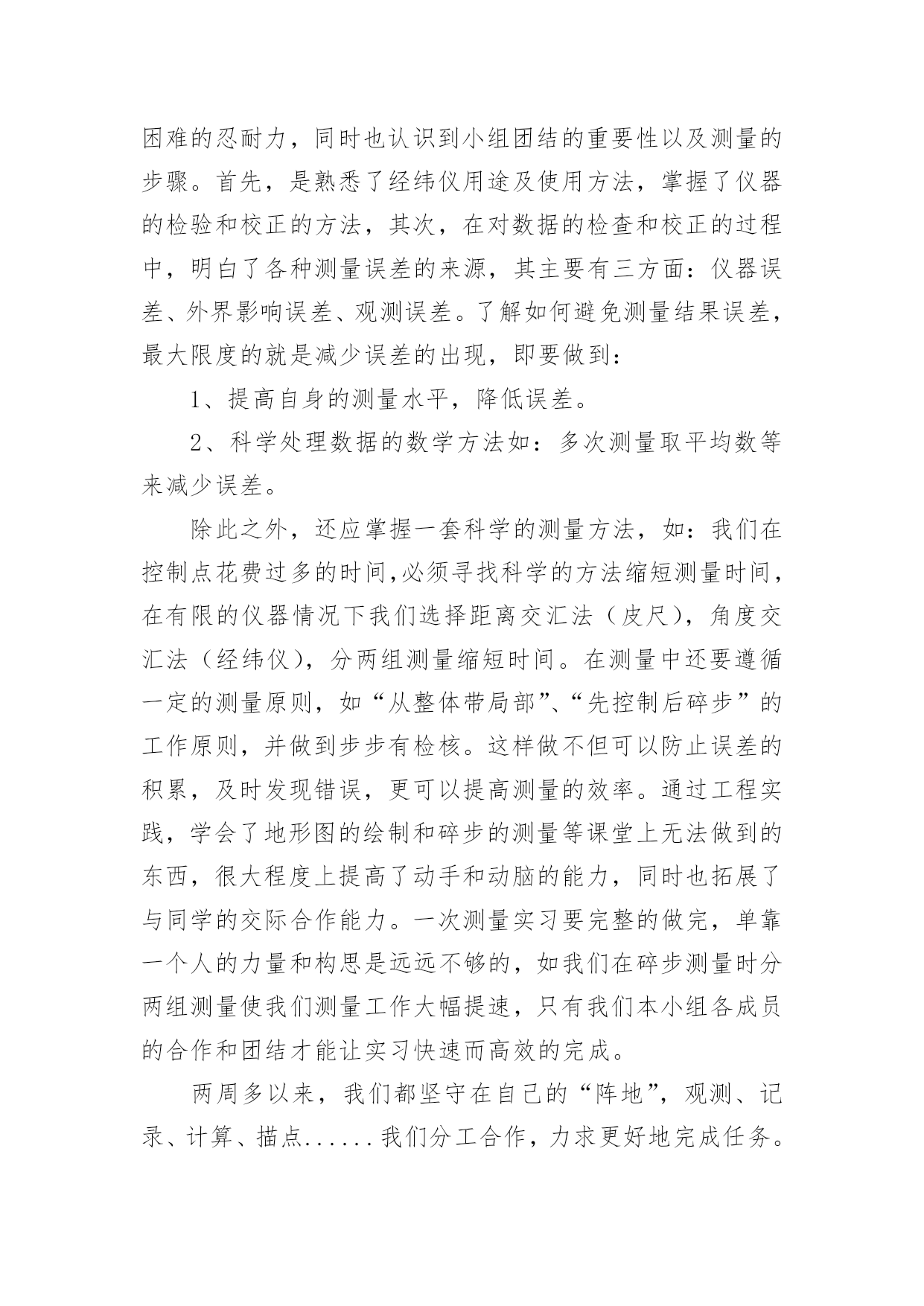 困难的忍耐力，同时也认识到小组团结的重要性以及测量的步骤。首先，是熟悉了经纬仪用途及使用方法，掌握了仪器的检验和校正的方法，其次，在对数据的检查和校正的过程中，明白了各种测量误差的来源，其主要有三方面：仪器误差、外界影响误差、观测误差。了解如何避免测量结果误差，最大限度的就是减少误差的出现，即要做到：

1、提高自身的测量水平，降低误差。

2、科学处理数据的数学方法如：多次测量取平均数等来减少误差。

除此之外，还应掌握一套科学的测量方法，如：我们在控制点花费过多的时间,必须寻找科学的方法缩短测量时间，在有限的仪器情况下我们选择距离交汇法（皮尺），角度交汇法（经纬仪），分两组测量缩短时间。在测量中还要遵循一定的测量原则，如“从整体带局部”、“先控制后碎步”的工作原则，并做到步步有检核。这样做不但可以防止误差的积累，及时发现错误，更可以提高测量的效率。通过工程实践，学会了地形图的绘制和碎步的测量等课堂上无法做到的东西，很大程度上提高了动手和动脑的能力，同时也拓展了与同学的交际合作能力。一次测量实习要完整的做完，单靠一个人的力量和构思是远远不够的，如我们在碎步测量时分两组测量使我们测量工作大幅提速，只有我们本小组各成员的合作和团结才能让实习快速而高效的完成。

两周多以来，我们都坚守在自己的“阵地”，观测、记录、计算、描点......我们分工合作，力求更好地完成任务。